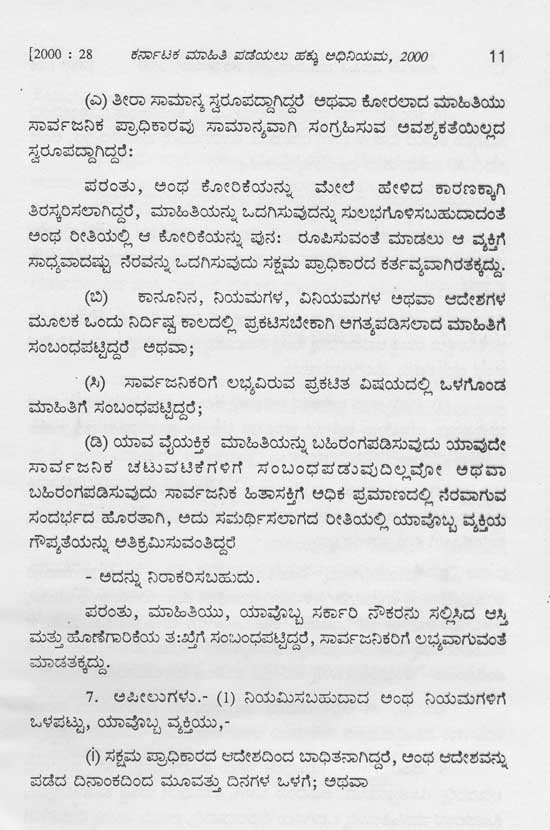 [2000 : 28 ಕರ್ನಾಟಕ ಮಾಹಿತಿ ಪಡೆಯಲು ಹಕ್ಕು ಅಧಿನಿಯಮ, 2000 11

(ಎ) ತೀರಾ ಸಾಮಾನ್ಯ ಸ್ವರೂಪದ್ದಾಗಿದ್ದರೆ ಅಥವಾ ಕೋರಲಾದ ಮಾಹಿತಿಯು ಸಾರ್ವಜನಿಕ ಪ್ರಾಧಿಕಾರವು ಸಾಮಾನ್ಯವಾಗಿ ಸಂಗ್ರಹಿಸುವ ಅವಶ್ಯಕತೆಯಿಲ್ಲದ ಸ್ವರೂಪದ್ದಾಗಿದ್ದರೆ:

ಪರಂತು, ಅಂಥ ಕೋರಿಕೆಯನ್ನು ಮೇಲೆ ಹೇಳಿದ ಕಾರಣಕ್ಕಾಗಿ ತಿರಸ್ಕರಿಸಲಾಗಿದ್ದರೆ, ಮಾಹಿತಿಯನ್ನು ಒದಗಿಸುವುದನ್ನು ಸುಲಭಗೊಳಿಸಬಹುದಾದಂತೆ ಅಂಥ ರೀತಿಯಲ್ಲಿ ಆ ಕೋರಿಕೆಯನ್ನು ಪುನ: ರೂಪಿಸುವಂತೆ ಮಾಡಲು ಆ ವ್ಯಕ್ತಿಗೆ ಸಾಧ್ಯವಾದಷ್ಟು ನೆರವನ್ನು ಒದಗಿಸುವುದು ಸಕ್ಷಮ ಪ್ರಾಧಿಕಾರದ ಕರ್ತವ್ಯವಾಗಿರತಕ್ಕದ್ದು.

(ಬಿ) ಕಾನೂನಿನ, ನಿಯಮಗಳ, ವಿನಿಯಮಗಳ ಅಥವಾ ಆದೇಶಗಳ ಮೂಲಕ ಒಂದು ನಿರ್ದಿಷ್ಟ ಕಾಲದಲ್ಲಿ ಪ್ರಕಟಿಸಬೇಕಾಗಿ ಅಗತ್ಯಪಡಿಸಲಾದ ಮಾಹಿತಿಗೆ ಸಂಬಂಧಪಟ್ಟಿದ್ದರೆ ಅಥವಾ;

(ಸಿ) ಸಾರ್ವಜನಿಕರಿಗೆ ಲಭ್ಯವಿರುವ ಪ್ರಕಟಿತ ವಿಷಯದಲ್ಲಿ ಒಳಗೊಂಡ ಮಾಹಿತಿಗೆ ಸಂಬಂಧಪಟ್ಟಿದ್ದರೆ;

(ಡಿ) ಯಾವ ವೈಯಕ್ತಿಕ ಮಾಹಿತಿಯನ್ನು ಬಹಿರಂಗಪಡಿಸುವುದು ಯಾವುದೇ ಸಾರ್ವಜನಿಕ ಚಟುವಟಿಕೆಗಳಿಗೆ ಸಂಬಂಧಪಡುವುದಿಲ್ಲವೋ ಅಥವಾ ಬಹಿರಂಗಪಡಿಸುವುದು ಸಾರ್ವಜನಿಕ ಹಿತಾಸಕ್ತಿಗೆ ಅಧಿಕ ಪ್ರಮಾಣದಲ್ಲಿ ನೆರವಾಗುವ ಸಂದರ್ಭದ ಹೊರತಾಗಿ, ಅದು ಸಮರ್ಥಿಸಲಾಗದ ರೀತಿಯಲ್ಲಿ ಯಾವೊಬ್ಬ ವ್ಯಕ್ತಿಯ ಗೌಪ್ಯತೆಯನ್ನು ಅತಿಕ್ರಮಿಸುವಂತಿದ್ದರೆ

- ಅದನ್ನು ನಿರಾಕರಿಸಬಹುದು.

ಪರಂತು, ಮಾಹಿತಿಯು, ಯಾವೊಬ್ಬ ಸರ್ಕಾರಿ ನೌಕರನು ಸಲ್ಲಿಸಿದ ಆಸ್ತಿ ಮತ್ತು ಹೊಣೆಗಾರಿಕೆಯ ತ:ಖ್ತೆಗೆ ಸಂಬಂಧಪಟ್ಟಿದ್ದರೆ, ಸಾರ್ವಜನಿಕರಿಗೆ ಲಭ್ಯವಾಗುವಂತೆ ಮಾಡತಕ್ಕದ್ದು.

7. ಅಪೀಲುಗಳು.- (1) ನಿಯಮಿಸಬಹುದಾದ ಅಂಥ ನಿಯಮಗಳಿಗೆ ಒಳಪಟ್ಟು, ಯಾವೊಬ್ಬ ವ್ಯಕ್ತಿಯು,-

(i) ಸಕ್ಷಮ ಪ್ರಾಧಿಕಾರದ ಆದೇಶದಿಂದ ಬಾಧಿತನಾಗಿದ್ದರೆ, ಅಂಥ ಆದೇಶವನ್ನು ಪಡೆದ ದಿನಾಂಕದಿಂದ ಮೂವತ್ತು ದಿನಗಳ ಒಳಗೆ; ಅಥವಾ